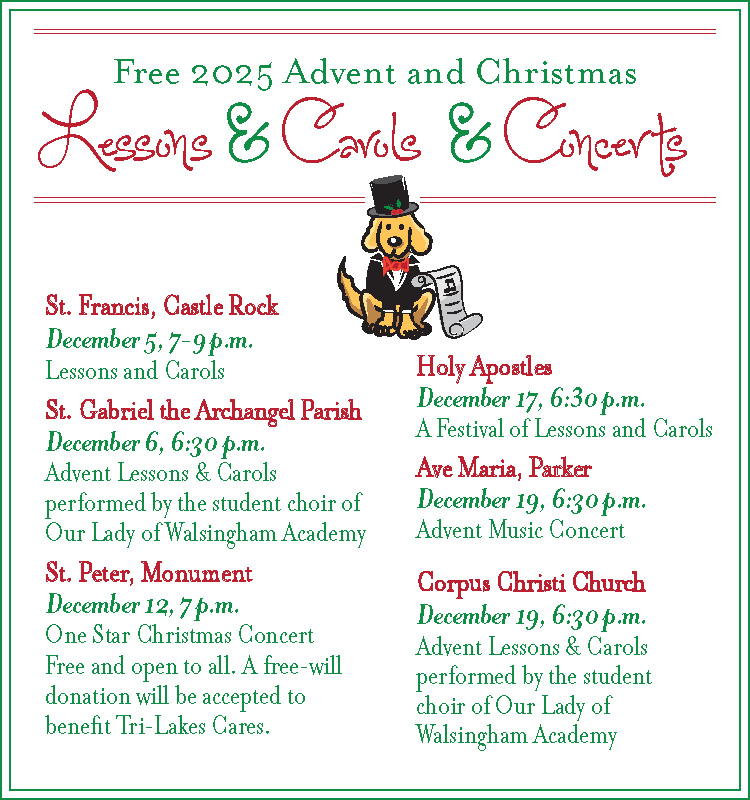 Free 2025 Advent and Christmas
Lessons & Carols & Concerts

St. Francis, Castle Rock
December 5, 7-9 p.m.
Lessons and Carols

St. Gabriel the Archangel Parish
December 6, 6:30 p.m.
Advent Lessons & Carols performed by the student choir of Our Lady of Walsingham Academy

St. Peter, Monument
December 12, 7 p.m.
One Star Christmas Concert
Free and open to all. A free-will donation will be accepted to benefit Tri-Lakes Cares.

Holy Apostles
December 17, 6:30 p.m.
A Festival of Lessons and Carols

Ave Maria, Parker
December 19, 6:30 p.m.
Advent Music Concert

Corpus Christi Church
December 19, 6:30 p.m.
Advent Lessons & Carols performed by the student choir of Our Lady of Walsingham Academy